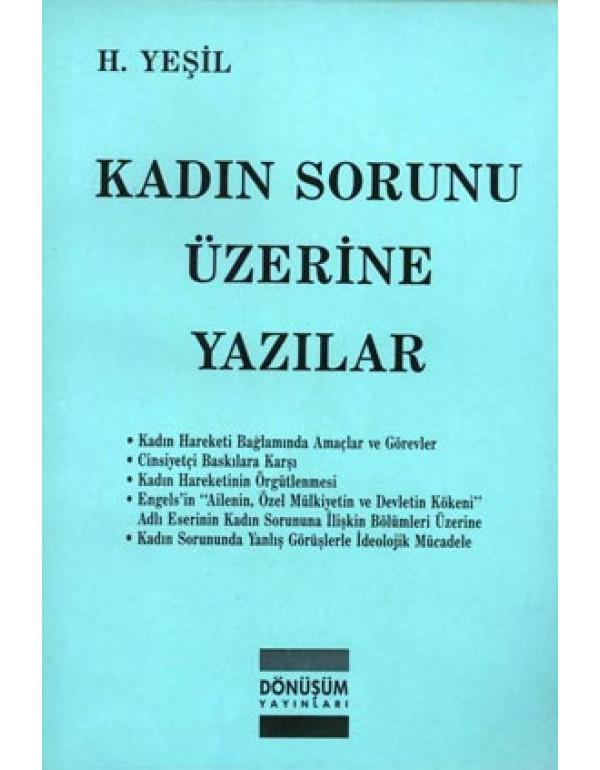 H. YEŞİL

KADIN SORUNU ÜZERİNE YAZILAR

• Kadın Hareketi Bağlamında Amaçlar ve Görevler
• Cinsiyetçi Baskılara Karşı
• Kadın Hareketinin Örgütlenmesi
• Engels'in "Ailenin, Özel Mülkiyetin ve Devletin Kökeni" Adlı Eserinin Kadın Sorununa İlişkin Bölümleri Üzerine
• Kadın Sorununda Yanlış Görüşlerle İdeolojik Mücadele

DÖNÜŞÜM
YAYINLARI